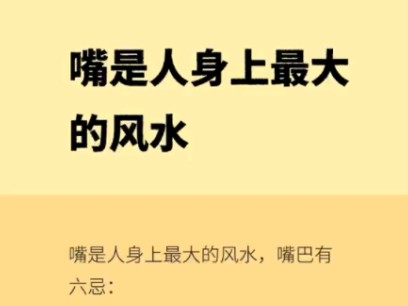 嘴是人身上最大的风水

嘴是人身上最大的风水，嘴巴有六忌：